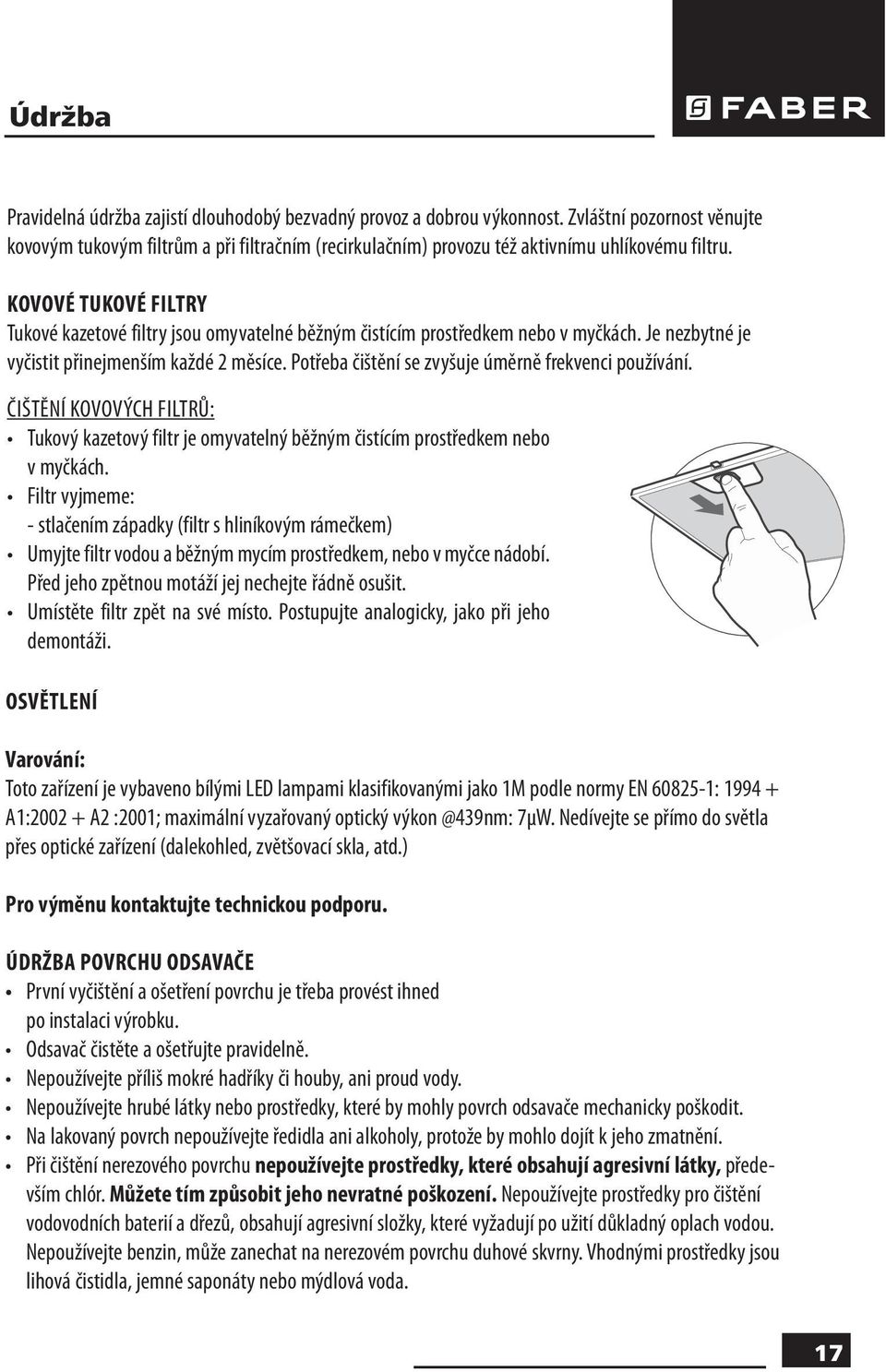 Údržba

FABER

Pravidelná údržba zajistí dlouhodobý bezvadný provoz a dobrou výkonnost. Zvláštní pozornost věnujte kovovým tukovým filtrům a při filtračním (recirkulačním) provozu též aktivnímu uhlíkovému filtru.

KOVOVÉ TUKOVÉ FILTRY
Tukové kazetové filtry jsou omyvatelné běžným čistícím prostředkem nebo v myčkách. Je nezbytné je vyčistit přinejmenším každé 2 měsíce. Potřeba čištění se zvyšuje úměrně frekvenci používání.

ČIŠTĚNÍ KOVOVÝCH FILTRŮ:
• Tukový kazetový filtr je omyvatelný běžným čistícím prostředkem nebo v myčkách.
• Filtr vyjmeme:
- stlačením západky (filtr s hliníkovým rámečkem)
• Umyjte filtr vodou a běžným mycím prostředkem, nebo v myčce nádobí. Před jeho zpětnou motáží jej nechejte řádně osušit.
• Umístěte filtr zpět na své místo. Postupujte analogicky, jako při jeho demontáži.

OSVĚTLENÍ

Varování:
Toto zařízení je vybaveno bílými LED lampami klasifikovanými jako 1M podle normy EN 60825-1: 1994 + A1:2002 + A2 :2001; maximální vyzařovaný optický výkon @439nm: 7μW. Nedívejte se přímo do světla přes optické zařízení (dalekohled, zvětšovací skla, atd.)

Pro výměnu kontaktujte technickou podporu.

ÚDRŽBA POVRCHU ODSAVAČE
• První vyčištění a ošetření povrchu je třeba provést ihned po instalaci výrobku.
• Odsavač čistěte a ošetřujte pravidelně.
• Nepoužívejte příliš mokré hadříky či houby, ani proud vody.
• Nepoužívejte hrubé látky nebo prostředky, které by mohly povrch odsavače mechanicky poškodit.
• Na lakovaný povrch nepoužívejte ředidla ani alkoholy, protože by mohlo dojít k jeho zmatnění.
• Při čištění nerezového povrchu nepoužívejte prostředky, které obsahují agresivní látky, především chlór. Můžete tím způsobit jeho nevratné poškození. Nepoužívejte prostředky pro čištění vodovodních baterií a dřezů, obsahují agresivní složky, které vyžadují po užití důkladný oplach vodou. Nepoužívejte benzin, může zanechat na nerezovém povrchu duhové skvrny. Vhodnými prostředky jsou lihová čistidla, jemné saponáty nebo mýdlová voda.

17